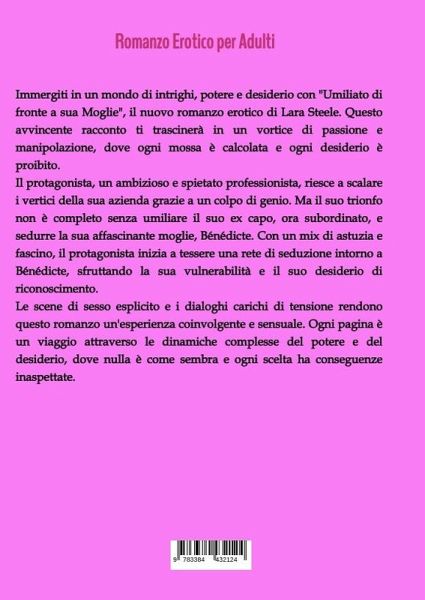 Romanzo Erotico per Adulti

Immergiti in un mondo di intrighi, potere e desiderio con "Umiliato di fronte a sua Moglie", il nuovo romanzo erotico di Lara Steele. Questo avvincente racconto ti trascinerà in un vortice di passione e manipolazione, dove ogni mossa è calcolata e ogni desiderio è proibito.

Il protagonista, un ambizioso e spietato professionista, riesce a scalare i vertici della sua azienda grazie a un colpo di genio. Ma il suo trionfo non è completo senza umiliare il suo ex capo, ora subordinato, e sedurre la sua affascinante moglie, Bénédicte. Con un mix di astuzia e fascino, il protagonista inizia a tessere una rete di seduzione intorno a Bénédicte, sfruttando la sua vulnerabilità e il suo desiderio di riconoscimento.

Le scene di sesso esplicito e i dialoghi carichi di tensione rendono questo romanzo un'esperienza coinvolgente e sensuale. Ogni pagina è un viaggio attraverso le dinamiche complesse del potere e del desiderio, dove nulla è come sembra e ogni scelta ha conseguenze inaspettate.

9 783384 432124